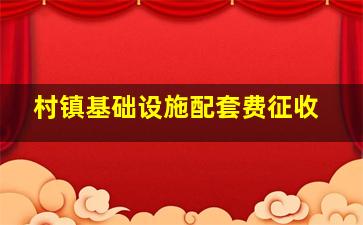 村镇基础设施配套费征收